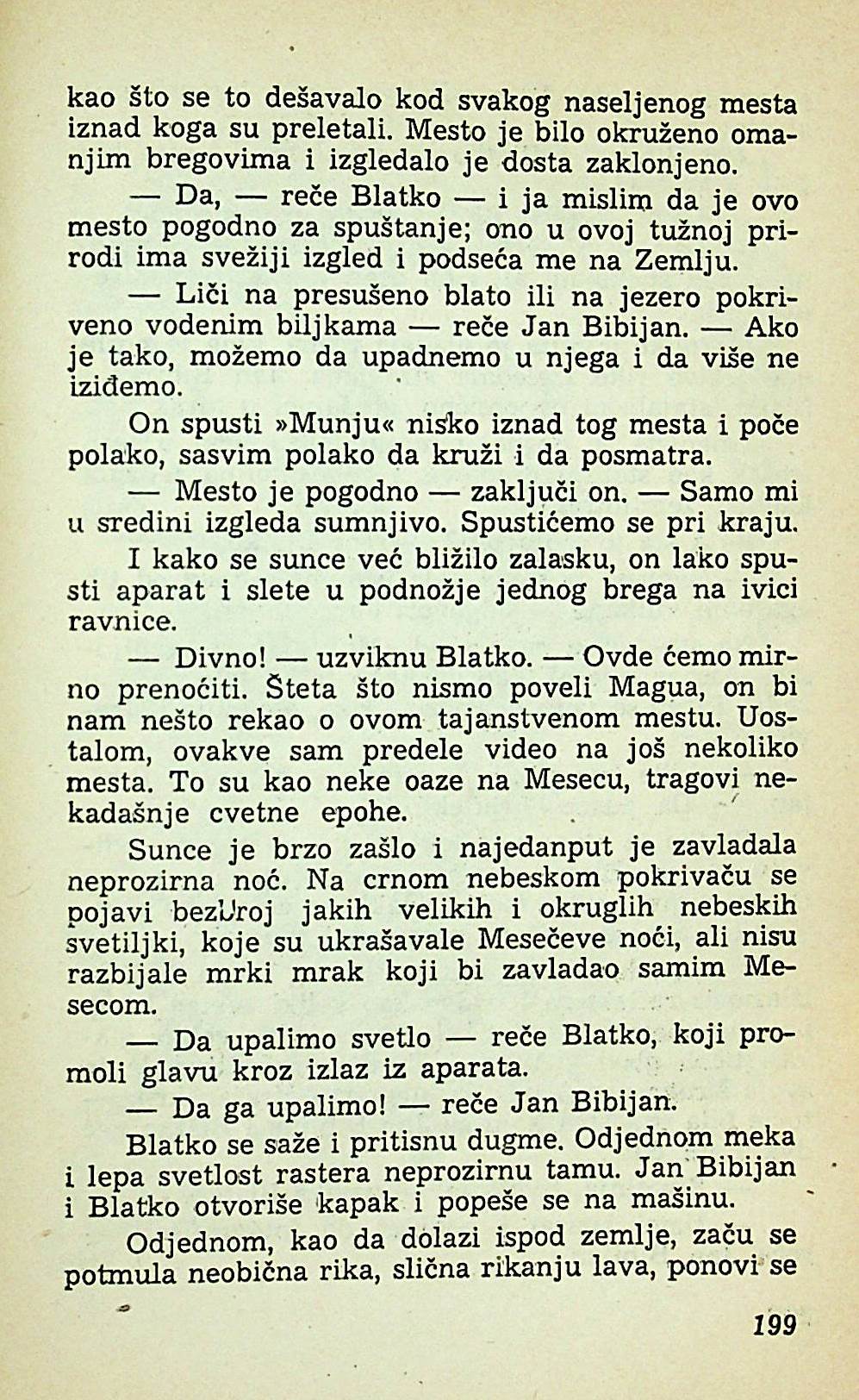 kao što se to dešavalo kod svakog naseljenog mesta iznad koga su preletali. Mesto je bilo okruženo omanjim bregovima i izgledalo je dosta zaklonjeno.

— Da, — reče Blatko — i ja mislim da je ovo mesto pogodno za spuštanje; ono u ovoj tužnoj prirodi ima svežiji izgled i podseća me na Zemlju.

— Liči na presušeno blato ili na jezero pokriveno vodenim biljkama — reče Jan Bibijan. — Ako je tako, možemo da upadnemo u njega i da više ne iziđemo.

On spusti »Munju« nisko iznad tog mesta i poče polako, sasvim polako da kruži i da posmatra.

— Mesto je pogodno — zaključi on. — Samo mi u sredini izgleda sumnjivo. Spustićemo se pri kraju.

I kako se sunce već bližilo zalasku, on lako spusti aparat i slete u podnožje jednog brega na ivici ravnice.

— Divno! — uzviknu Blatko. — Ovde ćemo mirno prenoćiti. Šteta što nismo poveli Magua, on bi nam nešto rekao o ovom tajanstvenom mestu. Uostalom, ovakve sam predele video na još nekoliko mesta. To su kao neke oaze na Mesecu, tragovi nekadašnje cvetne epohe.

Sunce je brzo zašlo i najedanput je zavladala neprozirna noć. Na crnom nebeskom pokrivaču se pojavi bezbroj jakih velikih i okruglih nebeskih svetiljki, koje su ukrašavale Mesečeve noći, ali nisu razbijale mrki mrak koji bi zavladao samim Mesecom.

— Da upalimo svetlo — reče Blatko, koji promoli glavu kroz izlaz iz aparata.

— Da ga upalimo! — reče Jan Bibijan.

Blatko se saže i pritisnu dugme. Odjednom meka i lepa svetlost rastera neprozirnu tamu. Jan Bibijan i Blatko otvoriše kapak i popeše se na mašinu.

Odjednom, kao da dolazi ispod zemlje, začu se potmula neobična rika, slična rikanju lava, ponovi se

199